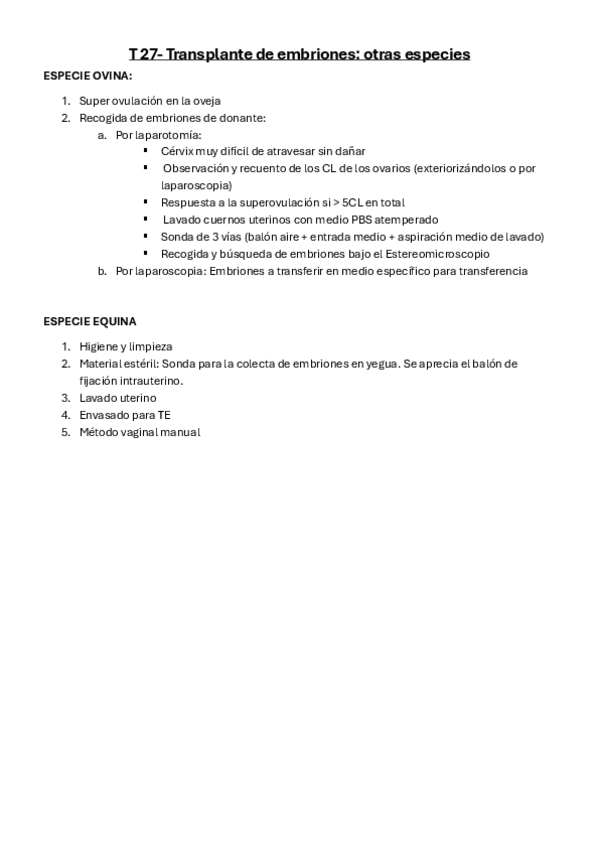 T 27- Transplante de embriones: otras especies

ESPECIE OVINA:

1. Super ovulación en la oveja
2. Recogida de embriones de donante:
   a. Por laparotomía:
      ▪ Cérvix muy difícil de atravesar sin dañar
      ▪ Observación y recuento de los CL de los ovarios (exteriorizándolos o por laparoscopia)
      ▪ Respuesta a la superovulación si > 5CL en total
      ▪ Lavado cuernos uterinos con medio PBS atemperado
      ▪ Sonda de 3 vías (balón aire + entrada medio + aspiración medio de lavado)
      ▪ Recogida y búsqueda de embriones bajo el Estereomicroscopio
   b. Por laparoscopia: Embriones a transferir en medio específico para transferencia

ESPECIE EQUINA

1. Higiene y limpieza
2. Material estéril: Sonda para la colecta de embriones en yegua. Se aprecia el balón de fijación intrauterino.
3. Lavado uterino
4. Envasado para TE
5. Método vaginal manual